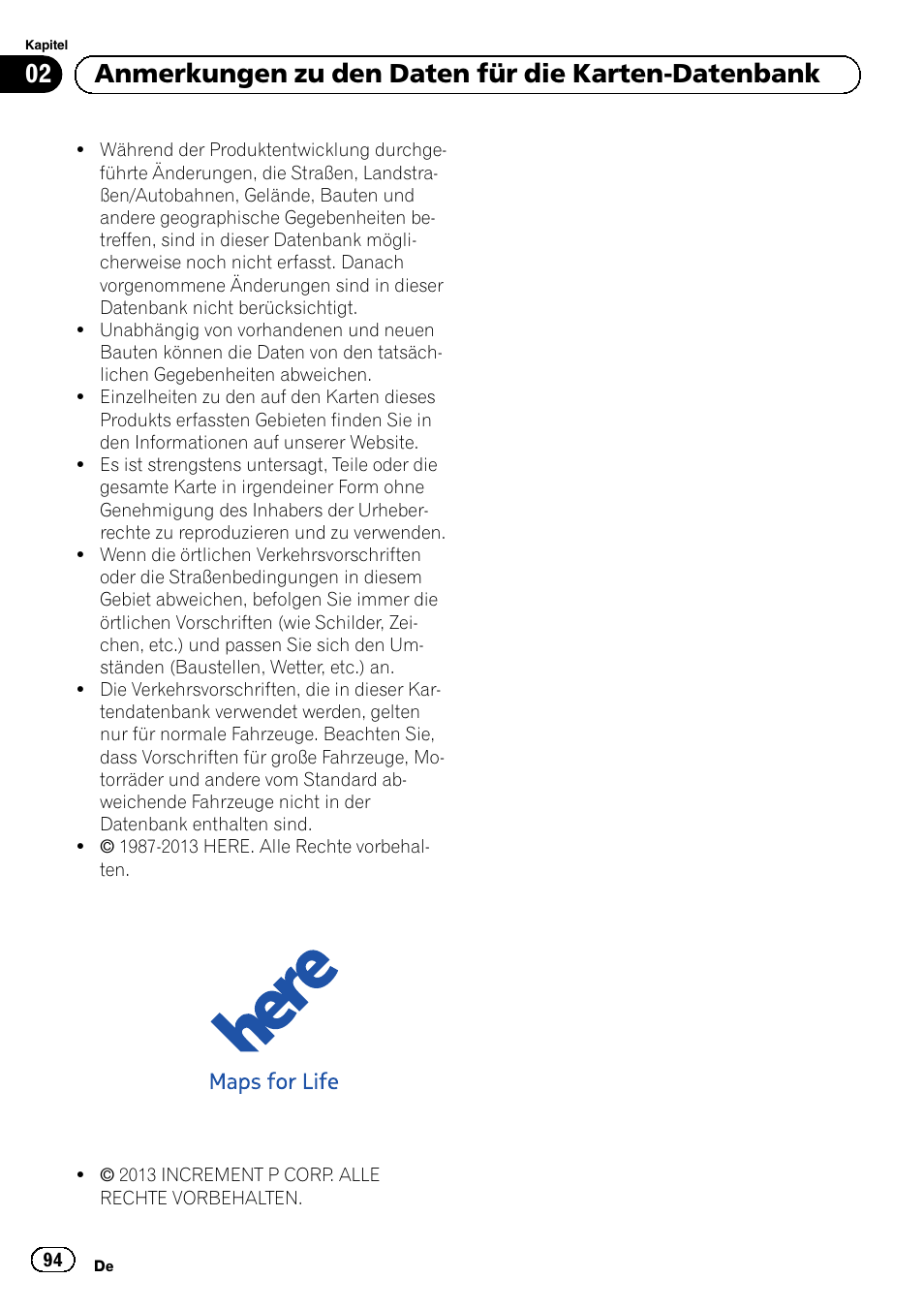 Kapitel
02 Anmerkungen zu den Daten für die Karten-Datenbank

• Während der Produktentwicklung durchgeführte Änderungen, die Straßen, Landstraßen/Autobahnen, Gelände, Bauten und andere geographische Gegebenheiten betreffen, sind in dieser Datenbank möglicherweise noch nicht erfasst. Danach vorgenommene Änderungen sind in dieser Datenbank nicht berücksichtigt.
• Unabhängig von vorhandenen und neuen Bauten können die Daten von den tatsächlichen Gegebenheiten abweichen.
• Einzelheiten zu den auf den Karten dieses Produkts erfassten Gebieten finden Sie in den Informationen auf unserer Website.
• Es ist strengstens untersagt, Teile oder die gesamte Karte in irgendeiner Form ohne Genehmigung des Inhabers der Urheberrechte zu reproduzieren und zu verwenden.
• Wenn die örtlichen Verkehrsvorschriften oder die Straßenbedingungen in diesem Gebiet abweichen, befolgen Sie immer die örtlichen Vorschriften (wie Schilder, Zeichen, etc.) und passen Sie sich den Umständen (Baustellen, Wetter, etc.) an.
• Die Verkehrsvorschriften, die in dieser Kartendatenbank verwendet werden, gelten nur für normale Fahrzeuge. Beachten Sie, dass Vorschriften für große Fahrzeuge, Motorräder und andere vom Standard abweichende Fahrzeuge nicht in der Datenbank enthalten sind.
• © 1987-2013 HERE. Alle Rechte vorbehalten.

here
Maps for Life

• © 2013 INCREMENT P CORP. ALLE RECHTE VORBEHALTEN.

94 De